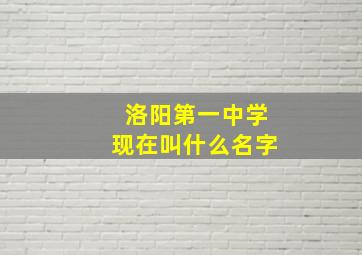 洛阳第一中学
现在叫什么名字